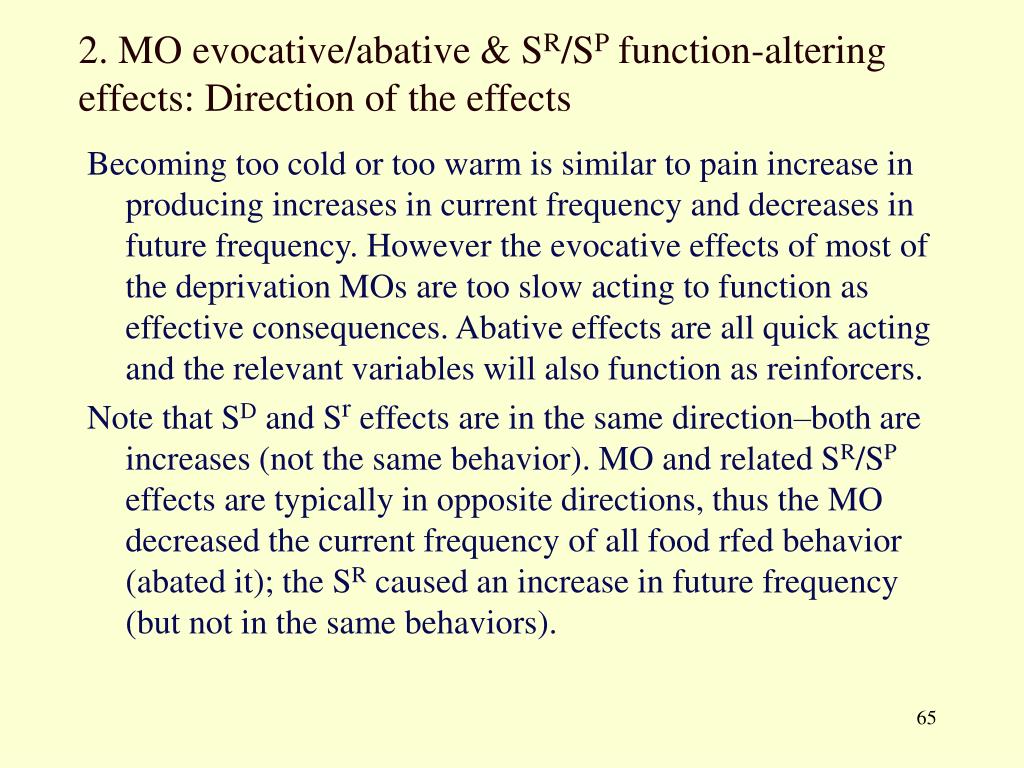 2. MO evocative/abative & $S^R/S^P$ function-altering effects: Direction of the effects

Becoming too cold or too warm is similar to pain increase in producing increases in current frequency and decreases in future frequency. However the evocative effects of most of the deprivation MOs are too slow acting to function as effective consequences. Abative effects are all quick acting and the relevant variables will also function as reinforcers.

Note that $S^D$ and $S^r$ effects are in the same direction–both are increases (not the same behavior). MO and related $S^R/S^P$ effects are typically in opposite directions, thus the MO decreased the current frequency of all food rfed behavior (abated it); the $S^R$ caused an increase in future frequency (but not in the same behaviors).

65